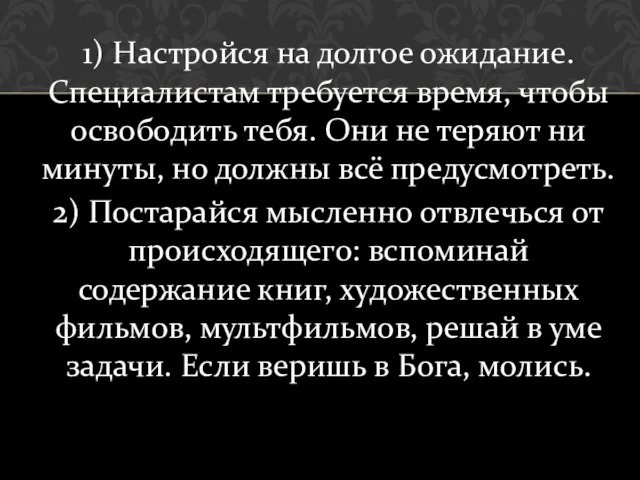 1) Настройся на долгое ожидание. Специалистам требуется время, чтобы освободить тебя. Они не теряют ни минуты, но должны всё предусмотреть.
2) Постарайся мысленно отвлечься от происходящего: вспоминай содержание книг, художественных фильмов, мультфильмов, решай в уме задачи. Если веришь в Бога, молись.